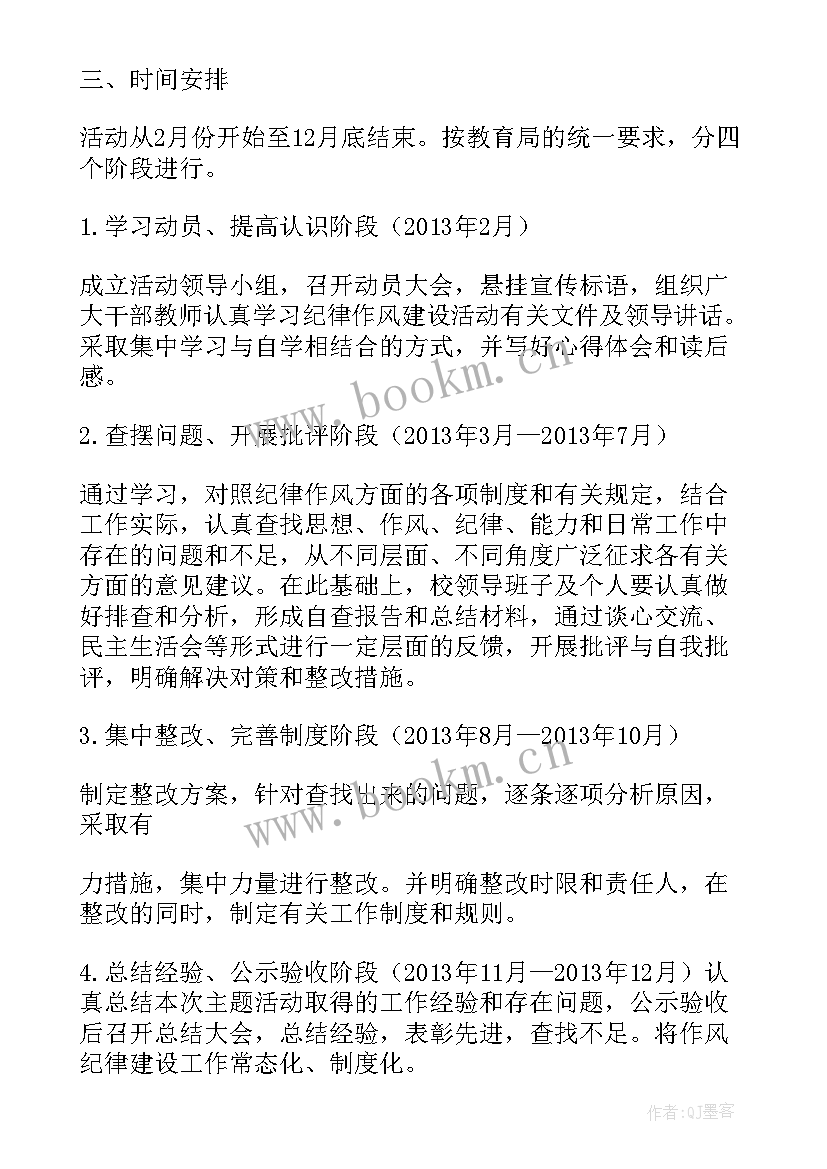 三、时间安排

活动从2月份开始至12月底结束。按教育局的统一要求，分四个阶段进行。

1.学习动员、提高认识阶段（2013年2月）

成立活动领导小组，召开动员大会，悬挂宣传标语，组织广大干部教师认真学习纪律作风建设活动有关文件及领导讲话。采取集中学习与自学相结合的方式，并写好心得体会和读后感。

2.查摆问题、开展批评阶段（2013年3月—2013年7月）

通过学习，对照纪律作风方面的各项制度和有关规定，结合工作实际，认真查找思想、作风、纪律、能力和日常工作中存在的问题和不足，从不同层面、不同角度广泛征求各有关方面的意见建议。在此基础上，校领导班子及个人要认真做好排查和分析，形成自查报告和总结材料，通过谈心交流、民主生活会等形式进行一定层面的反馈，开展批评与自我批评，明确解决对策和整改措施。

3.集中整改、完善制度阶段（2013年8月—2013年10月）

制定整改方案，针对查找出来的问题，逐条逐项分析原因，采取有

力措施，集中力量进行整改。并明确整改时限和责任人，在整改的同时，制定有关工作制度和规则。

4.总结经验、公示验收阶段（2013年11月—2013年12月）认真总结本次主题活动取得的工作经验和存在问题，公示验收后召开总结大会，总结经验，表彰先进，查找不足。将作风纪律建设工作常态化、制度化。

www.bookm.cn

www.bookm.cn

作者:QJ墨客